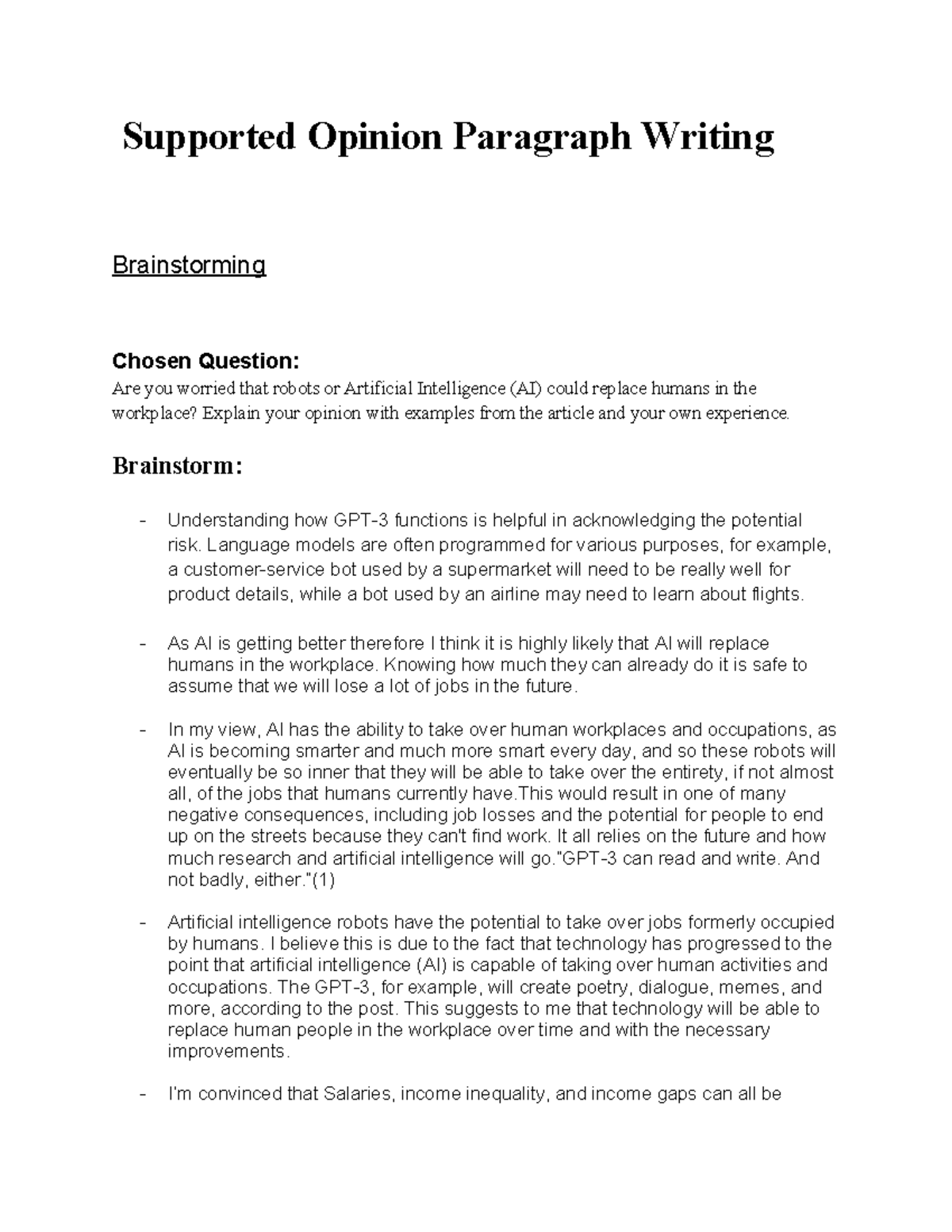 Supported Opinion Paragraph Writing

Brainstorming

Chosen Question:
Are you worried that robots or Artificial Intelligence (AI) could replace humans in the workplace? Explain your opinion with examples from the article and your own experience.

Brainstorm:

- Understanding how GPT-3 functions is helpful in acknowledging the potential risk. Language models are often programmed for various purposes, for example, a customer-service bot used by a supermarket will need to be really well for product details, while a bot used by an airline may need to learn about flights.

- As AI is getting better therefore I think it is highly likely that AI will replace humans in the workplace. Knowing how much they can already do it is safe to assume that we will lose a lot of jobs in the future.

- In my view, AI has the ability to take over human workplaces and occupations, as AI is becoming smarter and much more smart every day, and so these robots will eventually be so inner that they will be able to take over the entirety, if not almost all, of the jobs that humans currently have.This would result in one of many negative consequences, including job losses and the potential for people to end up on the streets because they can't find work. It all relies on the future and how much research and artificial intelligence will go."GPT-3 can read and write. And not badly, either."(1)

- Artificial intelligence robots have the potential to take over jobs formerly occupied by humans. I believe this is due to the fact that technology has progressed to the point that artificial intelligence (AI) is capable of taking over human activities and occupations. The GPT-3, for example, will create poetry, dialogue, memes, and more, according to the post. This suggests to me that technology will be able to replace human people in the workplace over time and with the necessary improvements.

- I'm convinced that Salaries, income inequality, and income gaps can all be